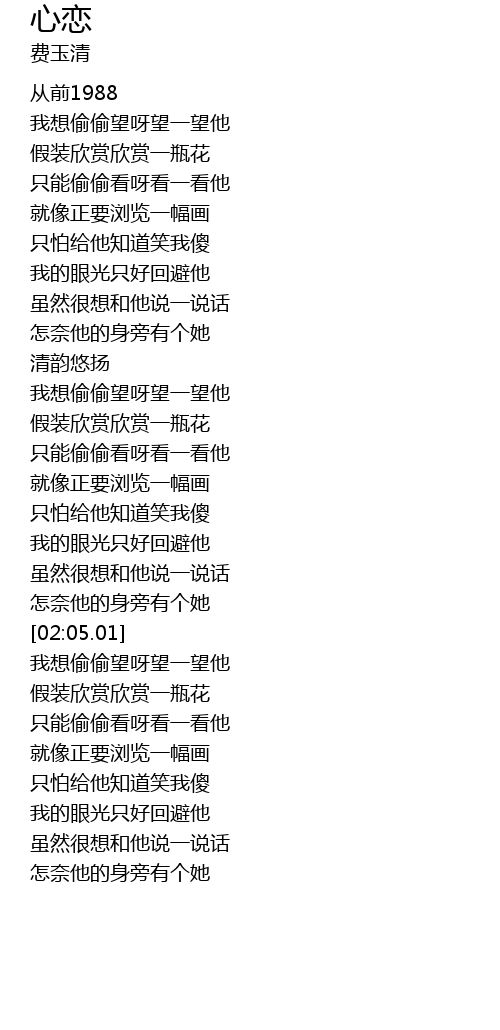 心恋
费玉清

从前1988
我想偷偷望呀望一望他
假装欣赏欣赏一瓶花
只能偷偷看呀看一看他
就像正要浏览一幅画
只怕给他知道笑我傻
我的眼光只好回避他
虽然很想和他说一说话
怎奈他的身旁有个她
清韵悠扬
我想偷偷望呀望一望他
假装欣赏欣赏一瓶花
只能偷偷看呀看一看他
就像正要浏览一幅画
只怕给他知道笑我傻
我的眼光只好回避他
虽然很想和他说一说话
怎奈他的身旁有个她
[02:05.01]
我想偷偷望呀望一望他
假装欣赏欣赏一瓶花
只能偷偷看呀看一看他
就像正要浏览一幅画
只怕给他知道笑我傻
我的眼光只好回避他
虽然很想和他说一说话
怎奈他的身旁有个她